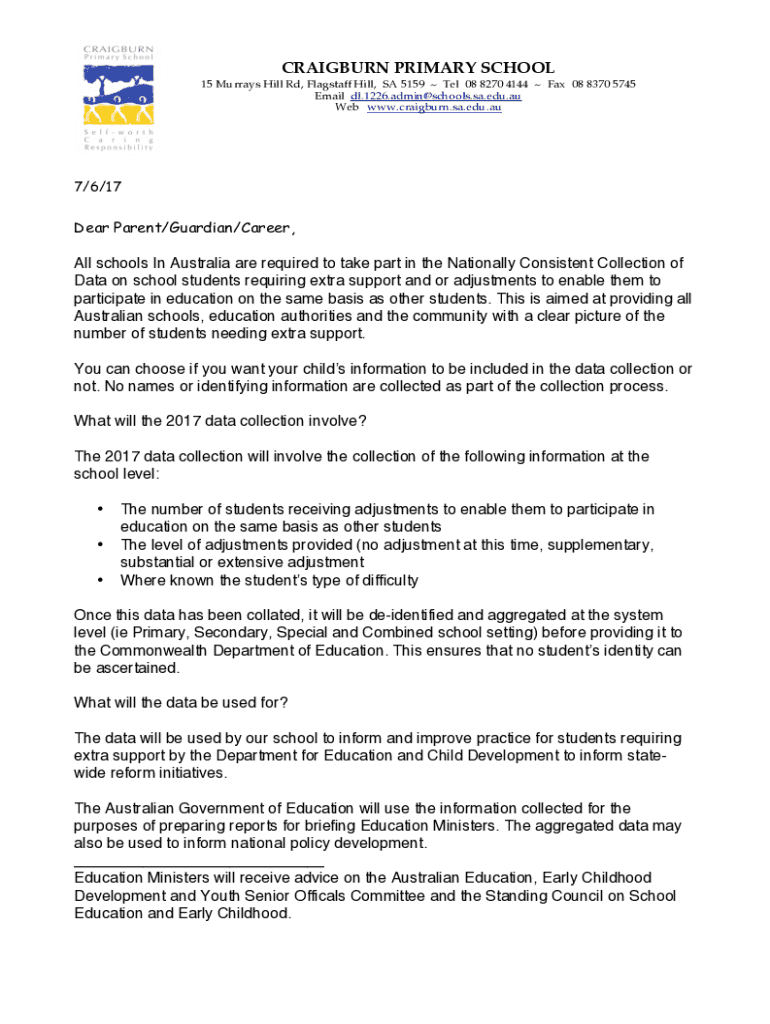 CRAIGBURN
Primary School

Self-worth
Caring
Responsibility

CRAIGBURN PRIMARY SCHOOL
15 Murrays Hill Rd, Flagstaff Hill, SA 5159 ~ Tel 08 8270 4144 ~ Fax 08 8370 5745
Email dl.1226.admin@schools.sa.edu.au
Web www.craigburn.sa.edu.au

7/6/17

Dear Parent/Guardian/Career,

All schools In Australia are required to take part in the Nationally Consistent Collection of Data on school students requiring extra support and or adjustments to enable them to participate in education on the same basis as other students. This is aimed at providing all Australian schools, education authorities and the community with a clear picture of the number of students needing extra support.

You can choose if you want your child's information to be included in the data collection or not. No names or identifying information are collected as part of the collection process.

What will the 2017 data collection involve?

The 2017 data collection will involve the collection of the following information at the school level:

• The number of students receiving adjustments to enable them to participate in education on the same basis as other students
• The level of adjustments provided (no adjustment at this time, supplementary, substantial or extensive adjustment
• Where known the student's type of difficulty

Once this data has been collated, it will be de-identified and aggregated at the system level (ie Primary, Secondary, Special and Combined school setting) before providing it to the Commonwealth Department of Education. This ensures that no student's identity can be ascertained.

What will the data be used for?

The data will be used by our school to inform and improve practice for students requiring extra support by the Department for Education and Child Development to inform state-wide reform initiatives.

The Australian Government of Education will use the information collected for the purposes of preparing reports for briefing Education Ministers. The aggregated data may also be used to inform national policy development.

Education Ministers will receive advice on the Australian Education, Early Childhood Development and Youth Senior Officals Committee and the Standing Council on School Education and Early Childhood.